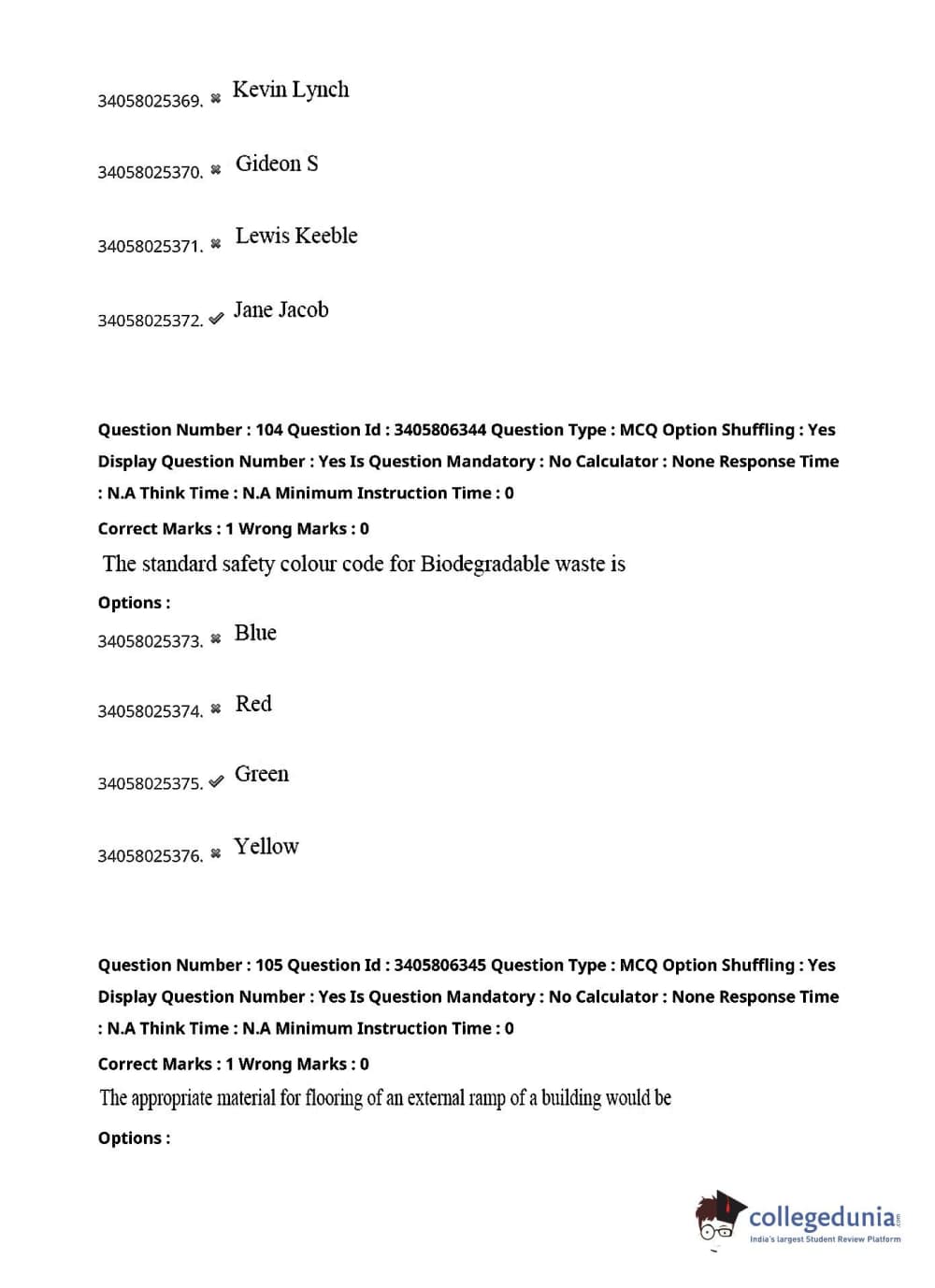 34058025369. ✖ Kevin Lynch

34058025370. ✖ Gideon S

34058025371. ✖ Lewis Keeble

34058025372. ✔ Jane Jacob

Question Number : 104 Question Id : 3405806344 Question Type : MCQ Option Shuffling : Yes Display Question Number : Yes Is Question Mandatory : No Calculator : None Response Time : N.A Think Time : N.A Minimum Instruction Time : 0

Correct Marks : 1 Wrong Marks : 0

The standard safety colour code for Biodegradable waste is

Options :

34058025373. ✖ Blue

34058025374. ✖ Red

34058025375. ✔ Green

34058025376. ✖ Yellow

Question Number : 105 Question Id : 3405806345 Question Type : MCQ Option Shuffling : Yes Display Question Number : Yes Is Question Mandatory : No Calculator : None Response Time : N.A Think Time : N.A Minimum Instruction Time : 0

Correct Marks : 1 Wrong Marks : 0

The appropriate material for flooring of an external ramp of a building would be

Options :

collegedunia.com
India's largest Student Review Platform